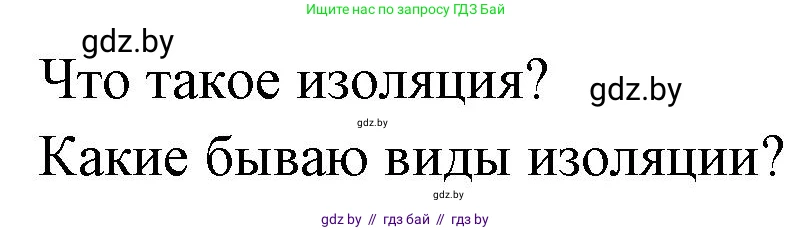 Ищите нас по запросу ГДЗ Бай

gdz.by

Что такое изоляция?

gdz.by

gdz.by

Какие бываю виды изоляции?

gdz.by

gdz by // гдз бай // гдз by